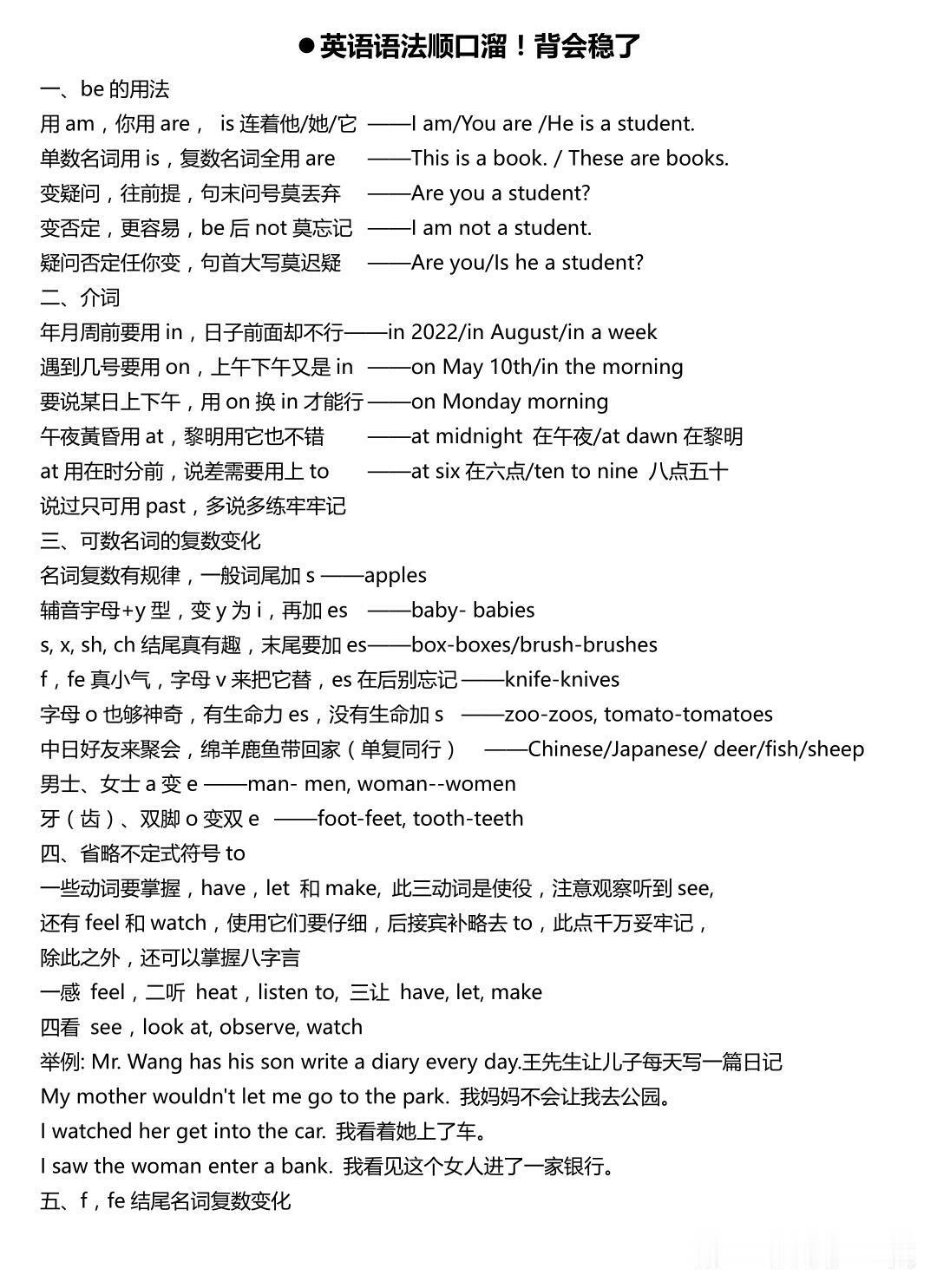 ●英语语法顺口溜！背会稳了

一、be 的用法
用 am，你用 are， is 连着他/她/它 ——I am/You are /He is a student.
单数名词用 is，复数名词全用 are ——This is a book. / These are books.
变疑问，往前提，句末问号莫丢弃 ——Are you a student?
变否定，更容易，be 后 not 莫忘记 ——I am not a student.
疑问否定任你变，句首大写莫迟疑 ——Are you/Is he a student?
二、介词
年月周前要用 in，日子前面却不行——in 2022/in August/in a week
遇到几号要用 on，上午下午又是 in ——on May 10th/in the morning
要说某日上下午，用 on 换 in 才能行——on Monday morning
午夜黄昏用 at，黎明用它也不错 ——at midnight 在午夜/at dawn 在黎明
at 用在时分前，说差需要用上 to ——at six 在六点/ten to nine 八点五十
说过只可用 past，多说多练牢牢记
三、可数名词的复数变化
名词复数有规律，一般词尾加 s ——apples
辅音字母+y 型，变 y 为 i，再加 es ——baby- babies
s, x, sh, ch 结尾真有趣，末尾要加 es——box-boxes/brush-brushes
f，fe 真小气，字母 v 来把它替，es 在后别忘记——knife-knives
字母 o 也够神奇，有生命力 es，没有生命加 s ——zoo-zoos, tomato-tomatoes
中日好友来聚会，绵羊鹿鱼带回家（单复同行） ——Chinese/Japanese/ deer/fish/sheep
男士、女士 a 变 e ——man- men, woman--women
牙（齿）、双脚 o 变双 e ——foot-feet, tooth-teeth
四、省略不定式符号 to
一些动词要掌握，have，let 和 make, 此三动词是使役，注意观察听到 see,
还有 feel 和 watch，使用它们要仔细，后接宾补略去 to，此点千万妥牢记，
除此之外，还可以掌握八字言
一感 feel，二听 heat，listen to, 三让 have, let, make
四看 see，look at, observe, watch
举例: Mr. Wang has his son write a diary every day.王先生让儿子每天写一篇日记
My mother wouldn't let me go to the park. 我妈妈不会让我去公园。
I watched her get into the car. 我看着她上了车。
I saw the woman enter a bank. 我看见这个女人进了一家银行。
五、f，fe 结尾名词复数变化